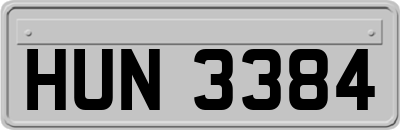 HUN 3384